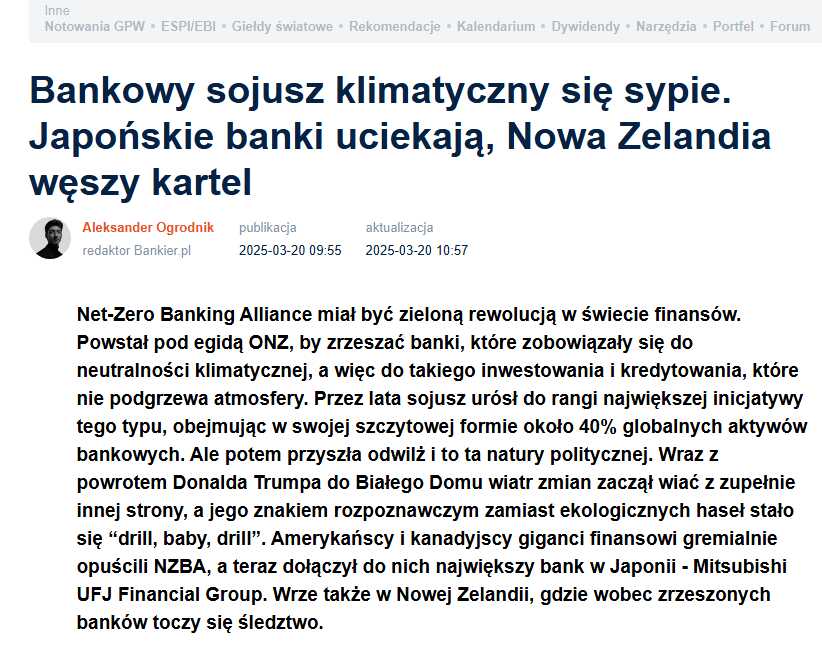 Inne
Notowania GPW • ESPI/EBI • Giełdy światowe • Rekomendacje • Kalendarium • Dywidendy • Narzędzia • Portfel • Forum

Bankowy sojusz klimatyczny się sypie. Japońskie banki uciekają, Nowa Zelandia węszy kartel

Aleksander Ogrodnik
redaktor Bankier.pl

publikacja
2025-03-20 09:55

aktualizacja
2025-03-20 10:57

Net-Zero Banking Alliance miał być zieloną rewolucją w świecie finansów. Powstał pod egidą ONZ, by zrzeszać banki, które zobowiązały się do neutralności klimatycznej, a więc do takiego inwestowania i kredytowania, które nie podgrzewa atmosfery. Przez lata sojusz urósł do rangi największej inicjatywy tego typu, obejmując w swojej szczytowej formie około 40% globalnych aktywów bankowych. Ale potem przyszła odwilż i to ta natury politycznej. Wraz z powrotem Donalda Trumpa do Białego Domu wiatr zmian zaczął wiać z zupełnie innej strony, a jego znakiem rozpoznawczym zamiast ekologicznych haseł stało się “drill, baby, drill”. Amerykańscy i kanadyjscy giganci finansowi gremialnie opuścili NZBA, a teraz dołączył do nich największy bank w Japonii - Mitsubishi UFJ Financial Group. Wrze także w Nowej Zelandii, gdzie wobec zrzeszonych banków toczy się śledztwo.